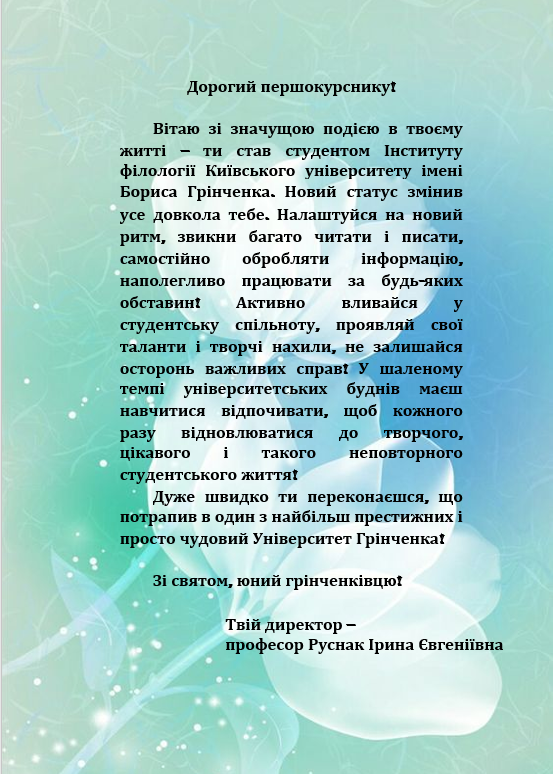 Дорогий першокурснику!

Вітаю зі значущою подією в твоєму житті – ти став студентом Інституту філології Київського університету імені Бориса Грінченка. Новий статус змінив усе довкола тебе. Налаштуйся на новий ритм, звикни багато читати і писати, самостійно обробляти інформацію, наполегливо працювати за будь-яких обставин! Активно вливайся у студентську спільноту, проявляй свої таланти і творчі нахили, не залишайся осторонь важливих справ! У шаленому темпі університетських буднів маєш навчитися відпочивати, щоб кожного разу відновлюватися до творчого, цікавого і такого неповторного студентського життя!

Дуже швидко ти переконаєшся, що потрапив в один з найбільш престижних і просто чудовий Університет Грінченка!

Зі святом, юний грінченківцю!

Твій директор –
професор Руснак Ірина Євгеніївна